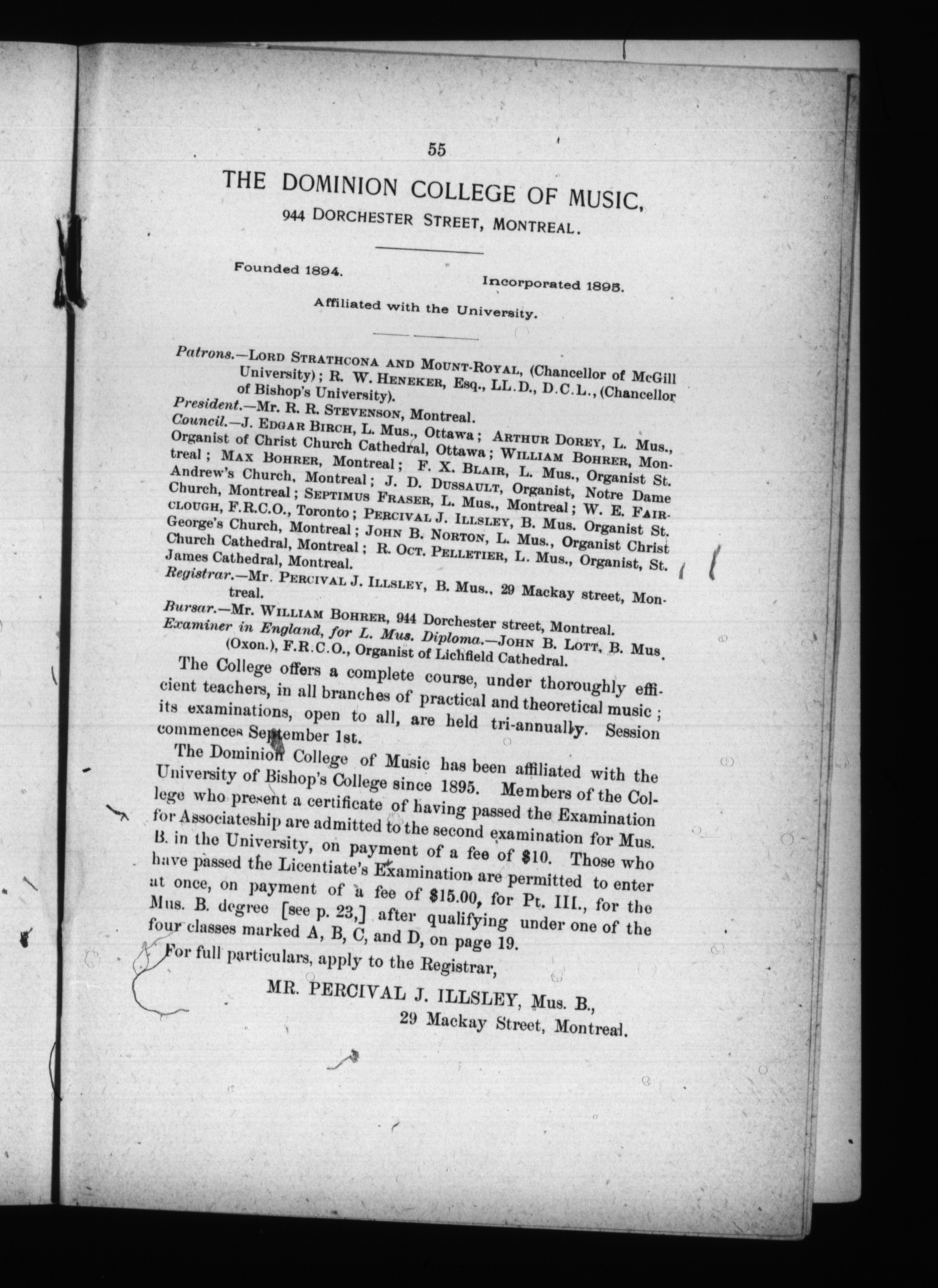 55

THE DOMINION COLLEGE OF MUSIC,

944 DORCHESTER STREET, MONTREAL.

Founded 1894. Incorporated 1895.

Affiliated with the University.

Patrons.—LORD STRATHCONA AND MOUNT-ROYAL, (Chancellor of McGill University); R. W. HENEKER, Esq., LL.D., D.C.L., (Chancellor of Bishop's University).

President.—Mr. R. R. STEVENSON, Montreal.

Council.—J. EDGAR BIRCH, L. Mus., Ottawa; ARTHUR DOREY, L. Mus., Organist of Christ Church Cathedral, Ottawa; WILLIAM BOHRER, Montreal; MAX BOHRER, Montreal; F. X. BLAIR, L. Mus., Organist St. Andrew's Church, Montreal; J. D. DUSSAULT, Organist, Notre Dame Church, Montreal; SEPTIMUS FRASER, L. Mus., Montreal; W. E. FAIRCLOUGH, F.R.C.O., Toronto; PERCIVAL J. ILLSLEY, B. Mus. Organist St. George's Church, Montreal; JOHN B. NORTON, L. Mus., Organist Christ Church Cathedral, Montreal; R. OCT. PELLETIER, L. Mus., Organist, St. James Cathedral, Montreal.

Registrar.—Mr. PERCIVAL J. ILLSLEY, B. Mus., 29 Mackay street, Montreal.

Bursar.—Mr. WILLIAM BOHRER, 944 Dorchester street, Montreal.

Examiner in England, for L. Mus. Diploma.—JOHN B. LOTT, B. Mus. (Oxon.), F.R.C.O., Organist of Lichfield Cathedral.

The College offers a complete course, under thoroughly efficient teachers, in all branches of practical and theoretical music; its examinations, open to all, are held tri-annually. Session commences September 1st.

The Dominion College of Music has been affiliated with the University of Bishop's College since 1895. Members of the College who present a certificate of having passed the Examination for Associateship are admitted to the second examination for Mus. B. in the University, on payment of a fee of $10. Those who have passed the Licentiate's Examination are permitted to enter at once, on payment of a fee of $15.00, for Pt. III., for the Mus. B. degree [see p. 23,] after qualifying under one of the four classes marked A, B, C, and D, on page 19.

For full particulars, apply to the Registrar,

MR. PERCIVAL J. ILLSLEY, Mus. B.,
29 Mackay Street, Montreal.